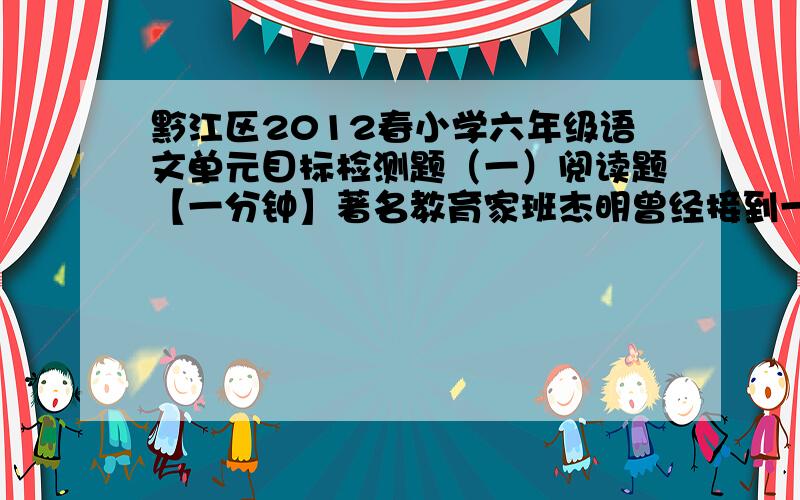 黔江区2012春小学六年级语文单元目标检测题（一）阅读题【一分钟】著名教育家班杰明曾经接到一